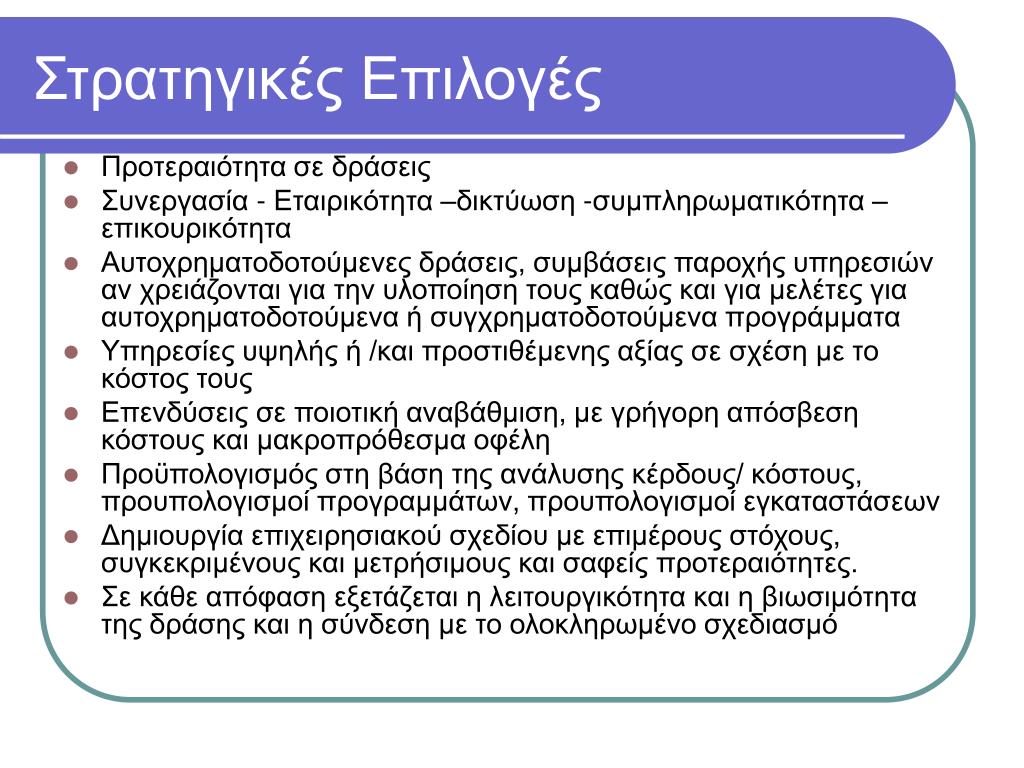 Στρατηγικές Επιλογές

- Προτεραιότητα σε δράσεις
- Συνεργασία - Εταιρικότητα –δικτύωση -συμπληρωματικότητα – επικουρικότητα
- Αυτοχρηματοδοτούμενες δράσεις, συμβάσεις παροχής υπηρεσιών αν χρειάζονται για την υλοποίηση τους καθώς και για μελέτες για αυτοχρηματοδοτούμενα ή συγχρηματοδοτούμενα προγράμματα
- Υπηρεσίες υψηλής ή /και προστιθέμενης αξίας σε σχέση με το κόστος τους
- Επενδύσεις σε ποιοτική αναβάθμιση, με γρήγορη απόσβεση κόστους και μακροπρόθεσμα οφέλη
- Προϋπολογισμός στη βάση της ανάλυσης κέρδους/ κόστους, προυπολογισμοί προγραμμάτων, προυπολογισμοί εγκαταστάσεων
- Δημιουργία επιχειρησιακού σχεδίου με επιμέρους στόχους, συγκεκριμένους και μετρήσιμους και σαφείς προτεραιότητες.
- Σε κάθε απόφαση εξετάζεται η λειτουργικότητα και η βιωσιμότητα της δράσης και η σύνδεση με το ολοκληρωμένο σχεδιασμό